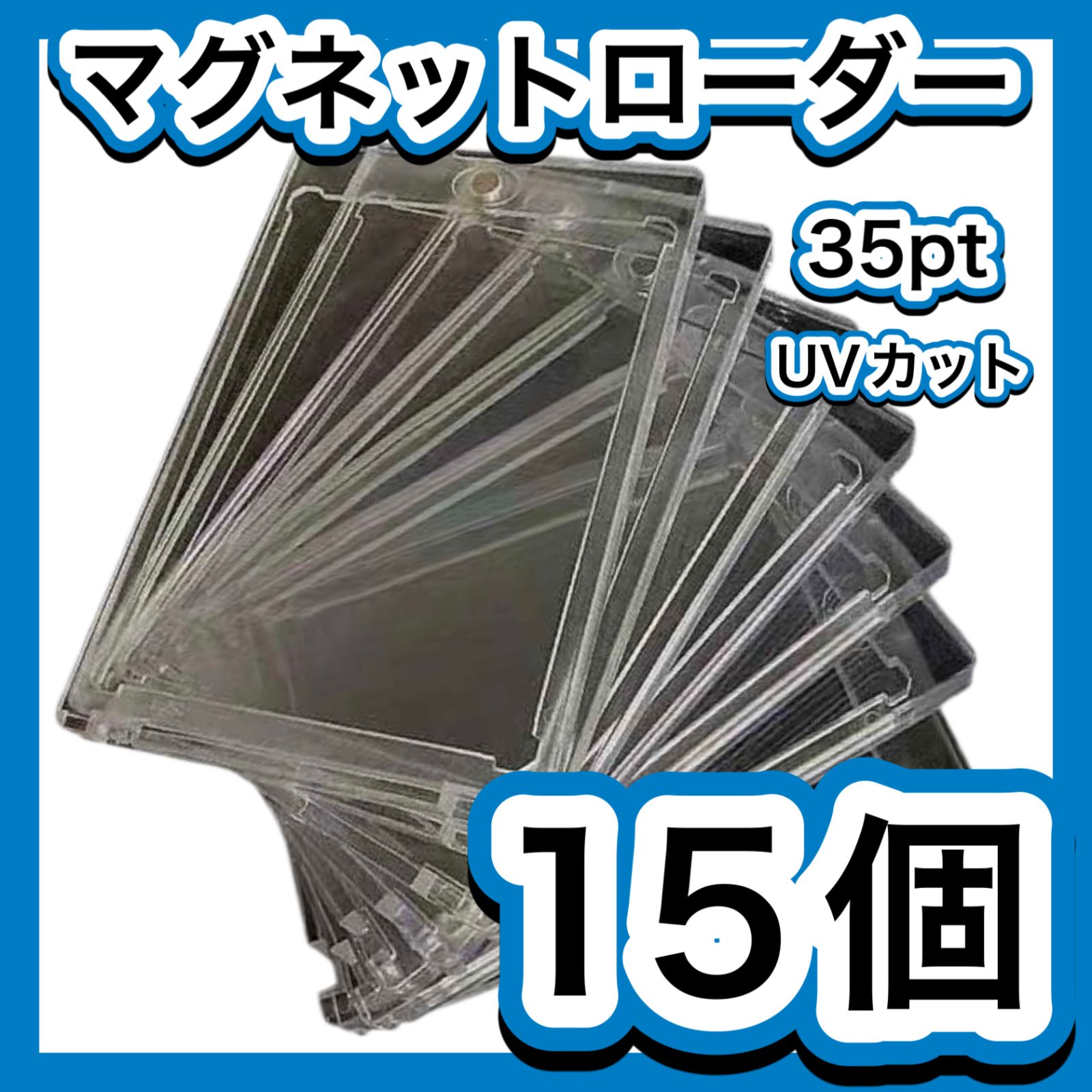 マグネットローダー

35pt

UVカット

15個